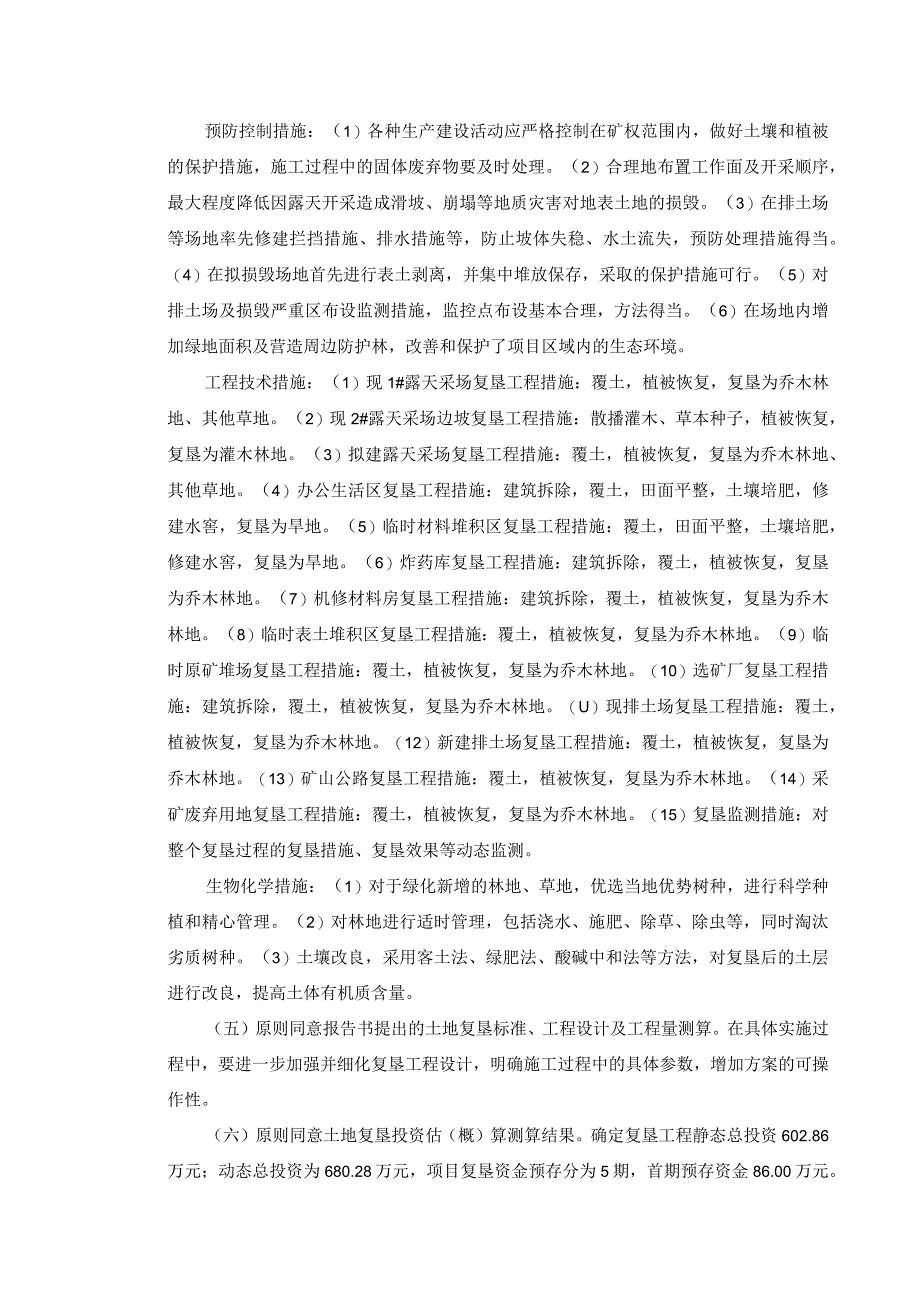 预防控制措施：（1）各种生产建设活动应严格控制在矿权范围内，做好土壤和植被的保护措施，施工过程中的固体废弃物要及时处理。（2）合理地布置工作面及开采顺序，最大程度降低因露天开采造成滑坡、崩塌等地质灾害对地表土地的损毁。（3）在排土场等场地率先修建拦挡措施、排水措施等，防止坡体失稳、水土流失，预防处理措施得当。（4）在拟损毁场地首先进行表土剥离，并集中堆放保存，采取的保护措施可行。（5）对排土场及损毁严重区布设监测措施，监控点布设基本合理，方法得当。（6）在场地内增加绿地面积及营造周边防护林，改善和保护了项目区域内的生态环境。

工程技术措施：（1）现1#露天采场复垦工程措施：覆土，植被恢复，复垦为乔木林地、其他草地。（2）现2#露天采场边坡复垦工程措施：散播灌木、草本种子，植被恢复，复垦为灌木林地。（3）拟建露天采场复垦工程措施：覆土，植被恢复，复垦为乔木林地、其他草地。（4）办公生活区复垦工程措施：建筑拆除，覆土，田面平整，土壤培肥，修建水窖，复垦为旱地。（5）临时材料堆积区复垦工程措施：覆土，田面平整，土壤培肥，修建水窖，复垦为旱地。（6）炸药库复垦工程措施：建筑拆除，覆土，植被恢复，复垦为乔木林地。（7）机修材料房复垦工程措施：建筑拆除，覆土，植被恢复，复垦为乔木林地。（8）临时表土堆积区复垦工程措施：覆土，植被恢复，复垦为乔木林地。（9）临时原矿堆场复垦工程措施：覆土，植被恢复，复垦为乔木林地。（10）选矿厂复垦工程措施：建筑拆除，覆土，植被恢复，复垦为乔木林地。（U）现排土场复垦工程措施：覆土，植被恢复，复垦为乔木林地。（12）新建排土场复垦工程措施：覆土，植被恢复，复垦为乔木林地。（13）矿山公路复垦工程措施：覆土，植被恢复，复垦为乔木林地。（14）采矿废弃用地复垦工程措施：覆土，植被恢复，复垦为乔木林地。（15）复垦监测措施：对整个复垦过程的复垦措施、复垦效果等动态监测。

生物化学措施：（1）对于绿化新增的林地、草地，优选当地优势树种，进行科学种植和精心管理。（2）对林地进行适时管理，包括浇水、施肥、除草、除虫等，同时淘汰劣质树种。（3）土壤改良，采用客土法、绿肥法、酸碱中和法等方法，对复垦后的土层进行改良，提高土体有机质含量。

（五）原则同意报告书提出的土地复垦标准、工程设计及工程量测算。在具体实施过程中，要进一步加强并细化复垦工程设计，明确施工过程中的具体参数，增加方案的可操作性。

（六）原则同意土地复垦投资估（概）算测算结果。确定复垦工程静态总投资602.86万元；动态总投资为680.28万元，项目复垦资金预存分为5期，首期预存资金86.00万元。